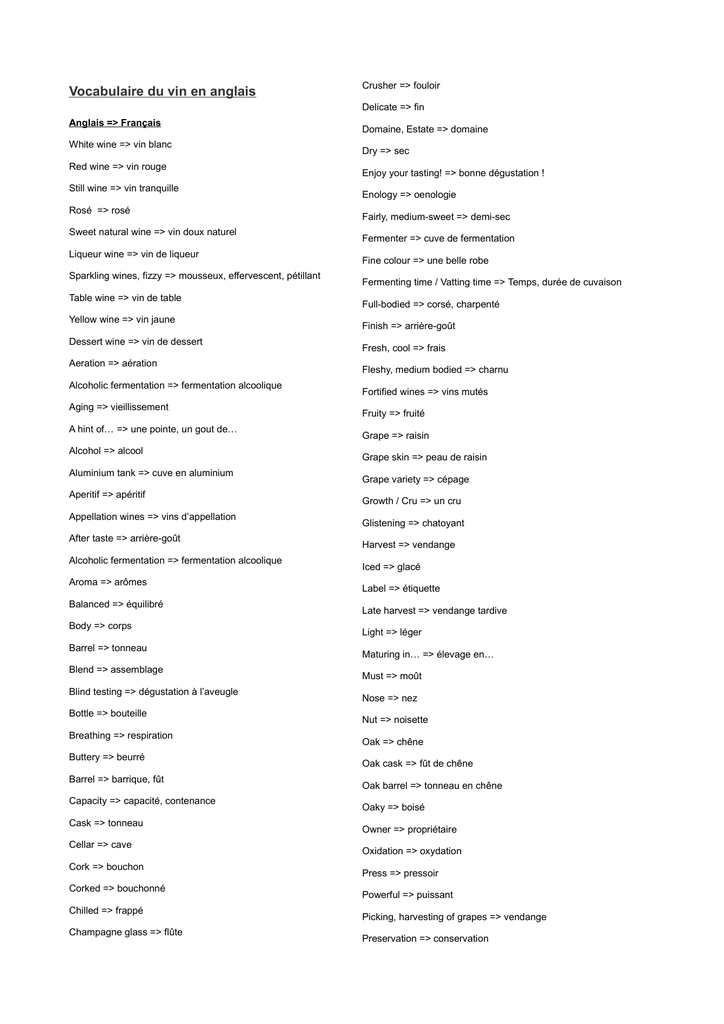 Vocabulaire du vin en anglais

Anglais => Français

White wine => vin blanc

Red wine => vin rouge

Still wine => vin tranquille

Rosé => rosé

Sweet natural wine => vin doux naturel

Liqueur wine => vin de liqueur

Sparkling wines, fizzy => mousseux, effervescent, pétillant

Table wine => vin de table

Yellow wine => vin jaune

Dessert wine => vin de dessert

Aeration => aération

Alcoholic fermentation => fermentation alcoolique

Aging => vieillissement

A hint of… => une pointe, un gout de…

Alcohol => alcool

Aluminium tank => cuve en aluminium

Aperitif => apéritif

Appellation wines => vins d'appellation

After taste => arrière-goût

Alcoholic fermentation => fermentation alcoolique

Aroma => arômes

Balanced => équilibré

Body => corps

Barrel => tonneau

Blend => assemblage

Blind testing => dégustation à l'aveugle

Bottle => bouteille

Breathing => respiration

Buttery => beurré

Barrel => barrique, fût

Capacity => capacité, contenance

Cask => tonneau

Cellar => cave

Cork => bouchon

Corked => bouchonné

Chilled => frappé

Champagne glass => flûte

Crusher => fouloir

Delicate => fin

Domaine, Estate => domaine

Dry => sec

Enjoy your tasting! => bonne dégustation !

Enology => oenologie

Fairly, medium-sweet => demi-sec

Fermenter => cuve de fermentation

Fine colour => une belle robe

Fermenting time / Vatting time => Temps, durée de cuvaison

Full-bodied => corsé, charpenté

Finish => arrière-goût

Fresh, cool => frais

Fleshy, medium bodied => charnu

Fortified wines => vins mutés

Fruity => fruité

Grape => raisin

Grape skin => peau de raisin

Grape variety => cépage

Growth / Cru => un cru

Glistening => chatoyant

Harvest => vendange

Iced => glacé

Label => étiquette

Late harvest => vendange tardive

Light => léger

Maturing in… => élevage en…

Must => moût

Nose => nez

Nut => noisette

Oak => chêne

Oak cask => fût de chêne

Oak barrel => tonneau en chêne

Oaky => boisé

Owner => propriétaire

Oxidation => oxydation

Press => pressoir

Powerful => puissant

Picking, harvesting of grapes => vendange

Preservation => conservation